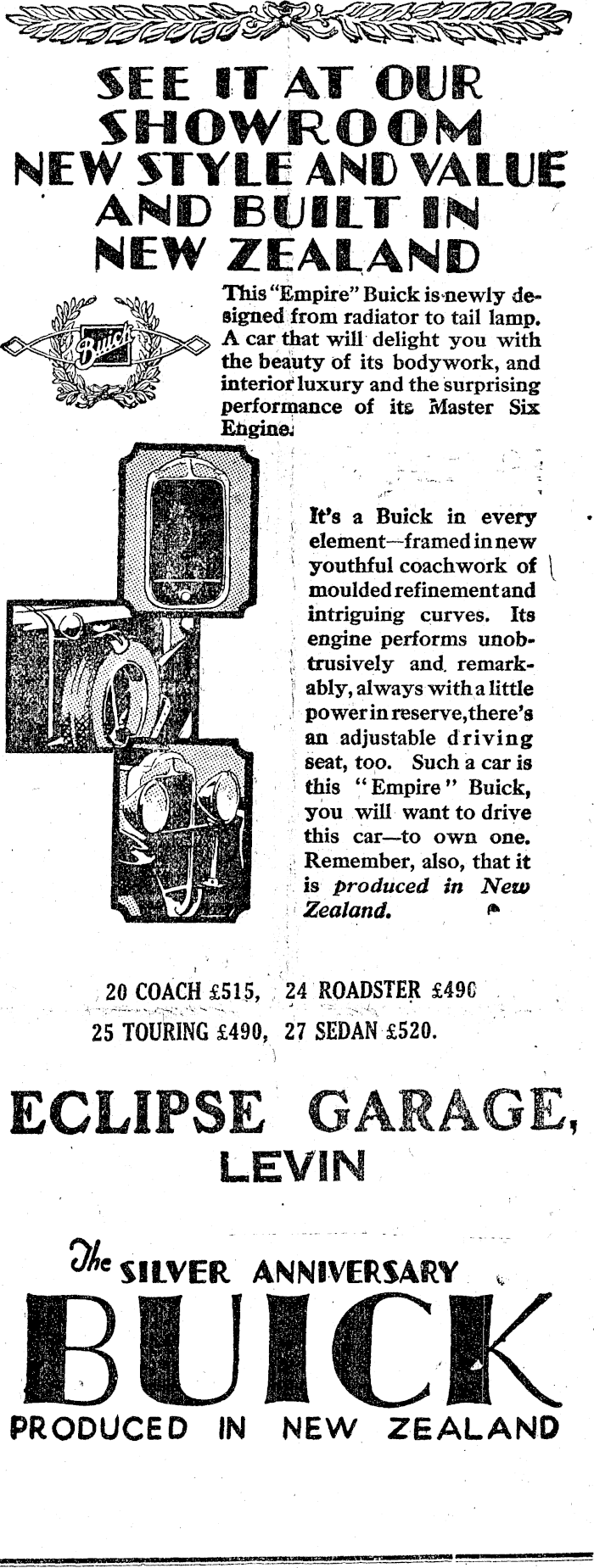 SEE IT AT OUR SHOWROOM
NEW STYLE AND VALUE AND BUILT IN NEW ZEALAND

Buick

This "Empire" Buick is newly designed from radiator to tail lamp. A car that will delight you with the beauty of its bodywork, and interior luxury and the surprising performance of its Master Six Engine.

It's a Buick in every element—framed in new youthful coachwork of moulded refinement and intriguing curves. Its engine performs unobtrusively and remarkably, always with a little power in reserve, there's an adjustable driving seat, too. Such a car is this "Empire" Buick, you will want to drive this car—to own one. Remember, also, that it is produced in New Zealand.

20 COACH £515, 24 ROADSTER £490
25 TOURING £490, 27 SEDAN £520.

ECLIPSE GARAGE,
LEVIN

The SILVER ANNIVERSARY
BUICK
PRODUCED IN NEW ZEALAND